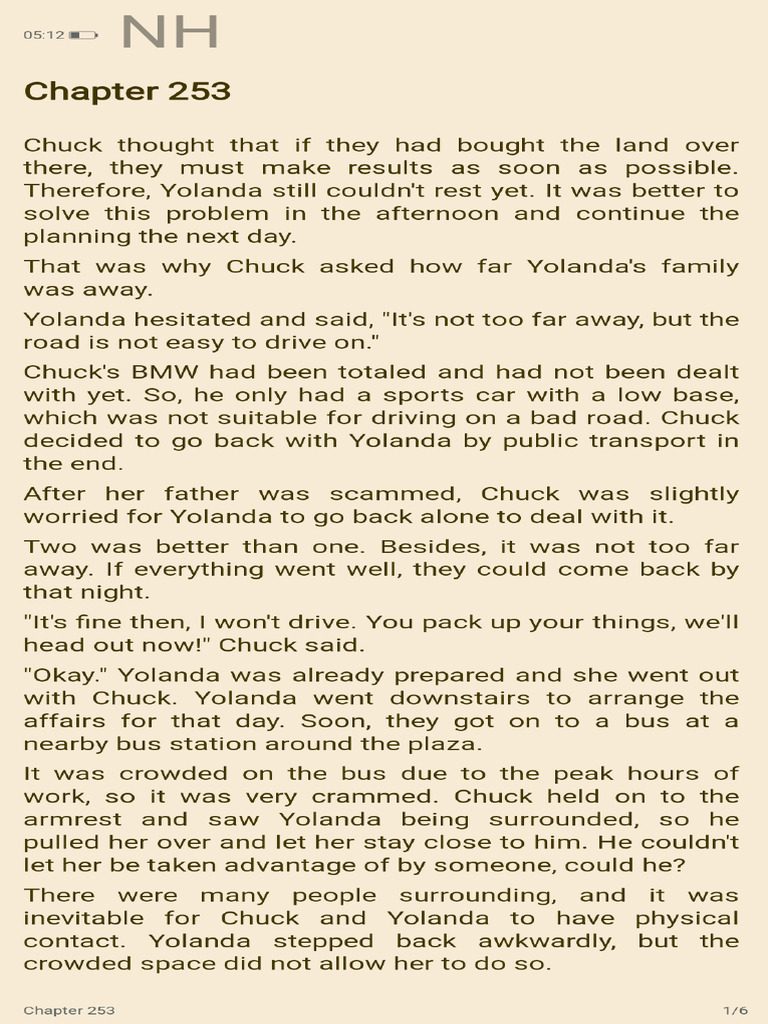 05:12 NH

Chapter 253

Chuck thought that if they had bought the land over there, they must make results as soon as possible. Therefore, Yolanda still couldn't rest yet. It was better to solve this problem in the afternoon and continue the planning the next day.

That was why Chuck asked how far Yolanda's family was away.

Yolanda hesitated and said, "It's not too far away, but the road is not easy to drive on."

Chuck's BMW had been totaled and had not been dealt with yet. So, he only had a sports car with a low base, which was not suitable for driving on a bad road. Chuck decided to go back with Yolanda by public transport in the end.

After her father was scammed, Chuck was slightly worried for Yolanda to go back alone to deal with it.

Two was better than one. Besides, it was not too far away. If everything went well, they could come back by that night.

"It's fine then, I won't drive. You pack up your things, we'll head out now!" Chuck said.

"Okay." Yolanda was already prepared and she went out with Chuck. Yolanda went downstairs to arrange the affairs for that day. Soon, they got on to a bus at a nearby bus station around the plaza.

It was crowded on the bus due to the peak hours of work, so it was very crammed. Chuck held on to the armrest and saw Yolanda being surrounded, so he pulled her over and let her stay close to him. He couldn't let her be taken advantage of by someone, could he?

There were many people surrounding, and it was inevitable for Chuck and Yolanda to have physical contact. Yolanda stepped back awkwardly, but the crowded space did not allow her to do so.

Chapter 253 1/6